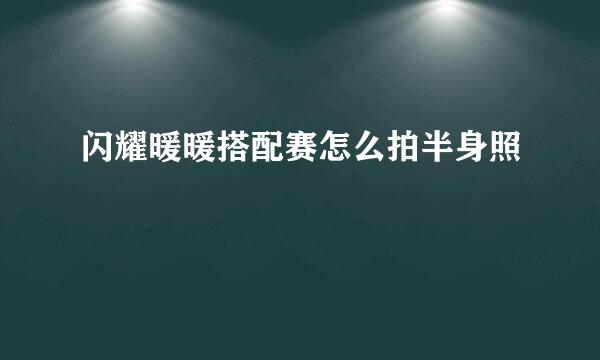 闪耀暖暖搭配赛怎么拍半身照